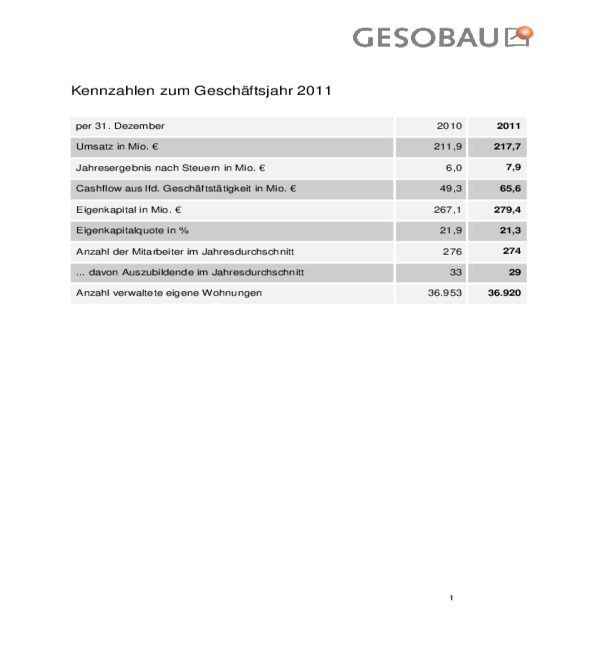 GESOBAU

Kennzahlen zum Geschäftsjahr 2011

| per 31. Dezember | 2010 | 2011 |
|---|---|---|
| Umsatz in Mio. € | 211,9 | 217,7 |
| Jahresergebnis nach Steuern in Mio. € | 6,0 | 7,9 |
| Cashflow aus lfd. Geschäftstätigkeit in Mio. € | 49,3 | 65,6 |
| Eigenkapital in Mio. € | 267,1 | 279,4 |
| Eigenkapitalquote in % | 21,9 | 21,3 |
| Anzahl der Mitarbeiter im Jahresdurchschnitt | 276 | 274 |
| ... davon Auszubildende im Jahresdurchschnitt | 33 | 29 |
| Anzahl verwaltete eigene Wohnungen | 36.953 | 36.920 |

1